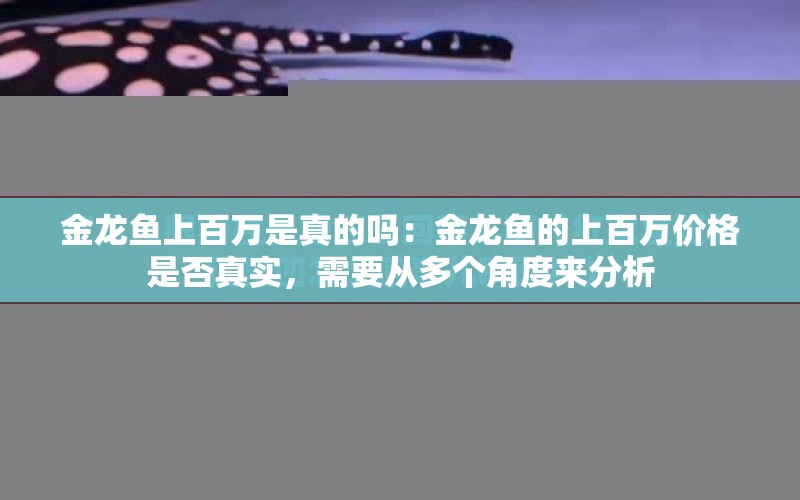 金龙鱼上百万是真的吗：金龙鱼的上百万价格是否真实，需要从多个角度来分析